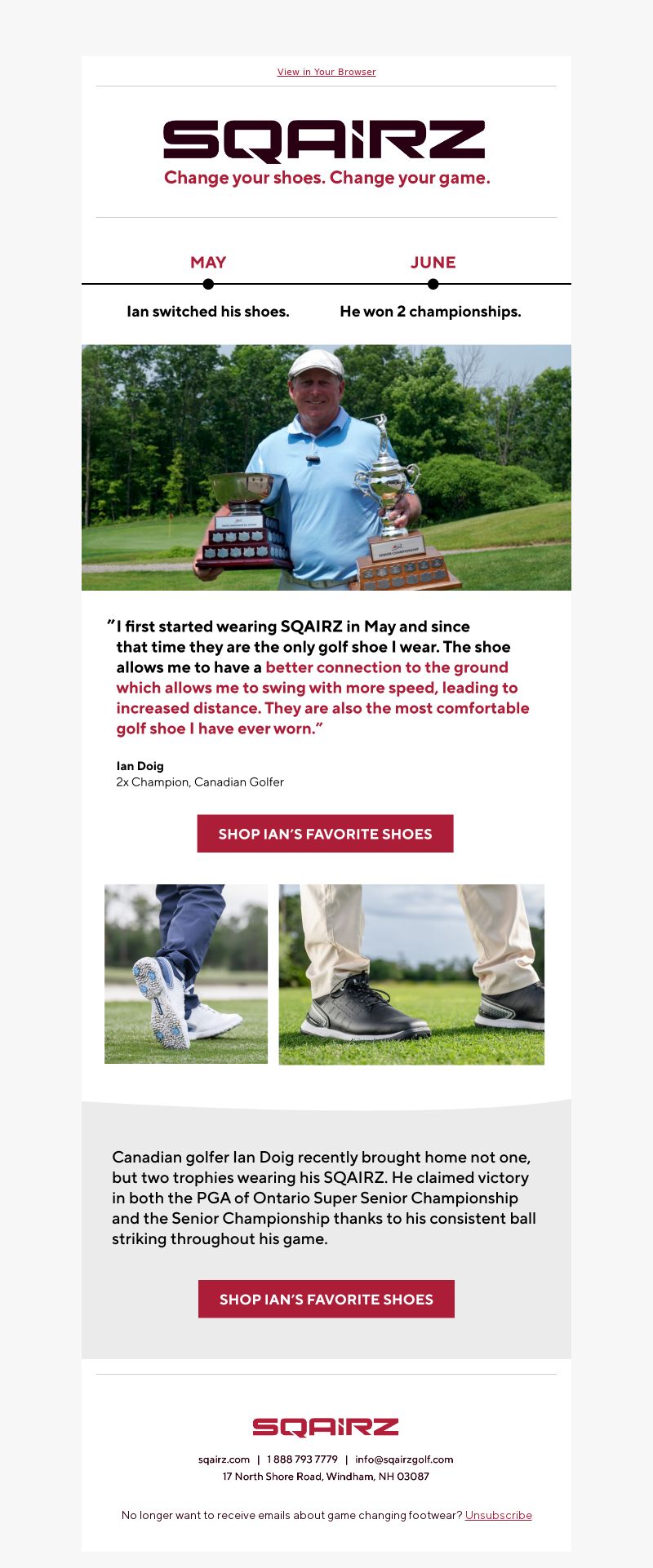 View in Your Browser

SQAIRZ
Change your shoes. Change your game.

MAY
Ian switched his shoes.

JUNE
He won 2 championships.

SENIOR CHAMPIONSHIP

"I first started wearing SQAIRZ in May and since that time they are the only golf shoe I wear. The shoe allows me to have a better connection to the ground which allows me to swing with more speed, leading to increased distance. They are also the most comfortable golf shoe I have ever worn."

Ian Doig
2x Champion, Canadian Golfer

SHOP IAN'S FAVORITE SHOES

Canadian golfer Ian Doig recently brought home not one, but two trophies wearing his SQAIRZ. He claimed victory in both the PGA of Ontario Super Senior Championship and the Senior Championship thanks to his consistent ball striking throughout his game.

SHOP IAN'S FAVORITE SHOES

SQAIRZ
sqairz.com | 1 888 793 7779 | info@sqairzgolf.com
17 North Shore Road, Windham, NH 03087

No longer want to receive emails about game changing footwear? Unsubscribe